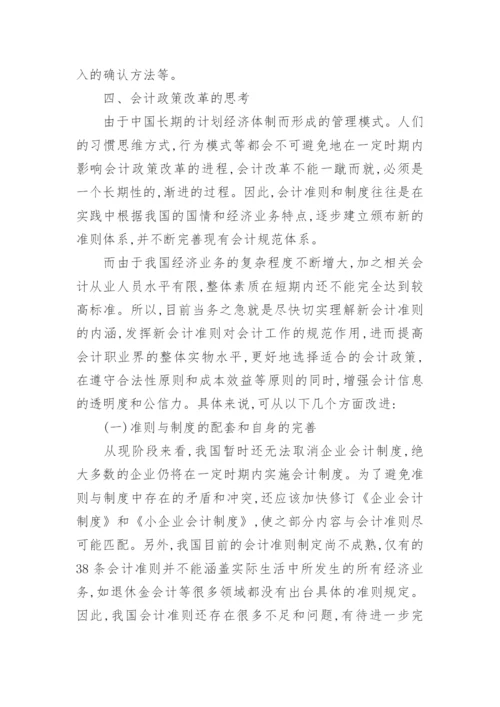 入的确认方法等。

四、会计政策改革的思考

由于中国长期的计划经济体制而形成的管理模式。人们的习惯思维方式，行为模式等都会不可避免地在一定时期内影响会计政策改革的进程，会计改革不能一蹴而就，必须是一个长期性的，渐进的过程。因此，会计准则和制度往往是在实践中根据我国的国情和经济业务特点，逐步建立颁布新的准则体系，并不断完善现有会计规范体系。

而由于我国经济业务的复杂程度不断增大，加之相关会计从业人员水平有限，整体素质在短期内还不能完全达到较高标准。所以，目前当务之急就是尽快切实理解新会计准则的内涵，发挥新会计准则对会计工作的规范作用，进而提高会计职业界的整体实物水平，更好地选择适合的会计政策，在遵守合法性原则和成本效益等原则的同时，增强会计信息的透明度和公信力。具体来说，可从以下几个方面改进：

(一)准则与制度的配套和自身的完善

从现阶段来看，我国暂时还无法取消企业会计制度，绝大多数的企业仍将在一定时期内实施会计制度。为了避免准则与制度中存在的矛盾和冲突，还应该加快修订《企业会计制度》和《小企业会计制度》，使之部分内容与会计准则尽可能匹配。另外，我国目前的会计准则制定尚不成熟，仅有的38条会计准则并不能涵盖实际生活中所发生的所有经济业务，如退休金会计等很多领域都没有出台具体的准则规定。因此，我国会计准则还存在很多不足和问题，有待进一步完